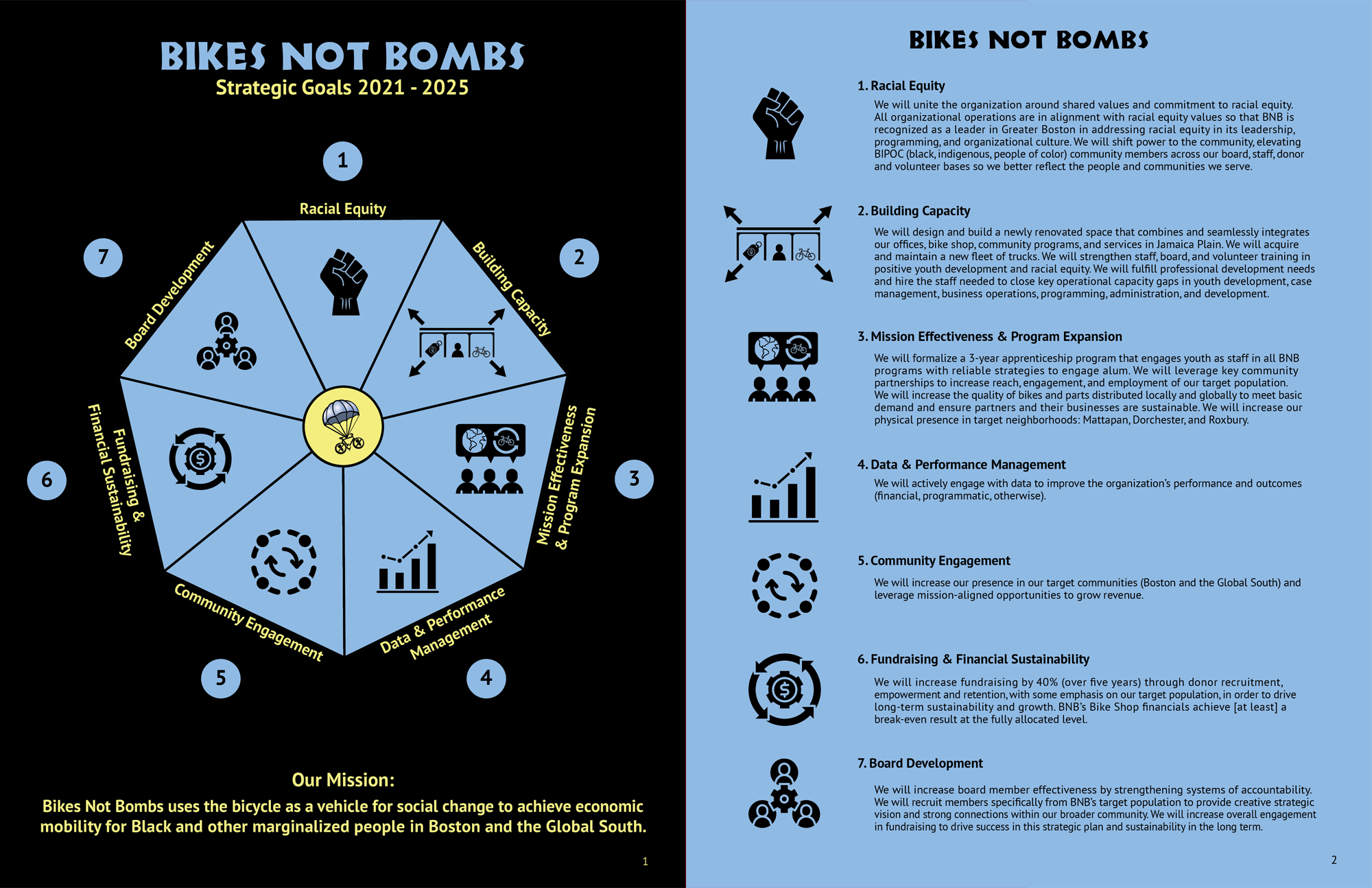 BIKES NOT BOMBS
Strategic Goals 2021 - 2025

1
Racial Equity
2
Building Capacity
3
Mission Effectiveness & Program Expansion
4
Data & Performance Management
5
Community Engagement
6
Fundraising & Financial Sustainability
7
Board Development

Our Mission:
Bikes Not Bombs uses the bicycle as a vehicle for social change to achieve economic mobility for Black and other marginalized people in Boston and the Global South.

1

BIKES NOT BOMBS

1. Racial Equity
We will unite the organization around shared values and commitment to racial equity. All organizational operations are in alignment with racial equity values so that BNB is recognized as a leader in Greater Boston in addressing racial equity in its leadership, programming, and organizational culture. We will shift power to the community, elevating BIPOC (black, indigenous, people of color) community members across our board, staff, donor and volunteer bases so we better reflect the people and communities we serve.

2. Building Capacity
We will design and build a newly renovated space that combines and seamlessly integrates our offices, bike shop, community programs, and services in Jamaica Plain. We will acquire and maintain a new fleet of trucks. We will strengthen staff, board, and volunteer training in positive youth development and racial equity. We will fulfill professional development needs and hire the staff needed to close key operational capacity gaps in youth development, case management, business operations, programming, administration, and development.

3. Mission Effectiveness & Program Expansion
We will formalize a 3-year apprenticeship program that engages youth as staff in all BNB programs with reliable strategies to engage alum. We will leverage key community partnerships to increase reach, engagement, and employment of our target population. We will increase the quality of bikes and parts distributed locally and globally to meet basic demand and ensure partners and their businesses are sustainable. We will increase our physical presence in target neighborhoods: Mattapan, Dorchester, and Roxbury.

4. Data & Performance Management
We will actively engage with data to improve the organization's performance and outcomes (financial, programmatic, otherwise).

5. Community Engagement
We will increase our presence in our target communities (Boston and the Global South) and leverage mission-aligned opportunities to grow revenue.

6. Fundraising & Financial Sustainability
We will increase fundraising by 40% (over five years) through donor recruitment, empowerment and retention, with some emphasis on our target population, in order to drive long-term sustainability and growth. BNB's Bike Shop financials achieve [at least] a break-even result at the fully allocated level.

7. Board Development
We will increase board member effectiveness by strengthening systems of accountability. We will recruit members specifically from BNB's target population to provide creative strategic vision and strong connections within our broader community. We will increase overall engagement in fundraising to drive success in this strategic plan and sustainability in the long term.

2